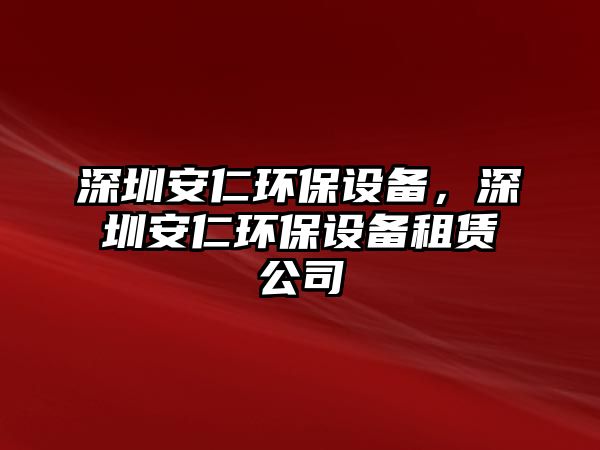 深圳安仁环保设备，深圳安仁环保设备租赁公司